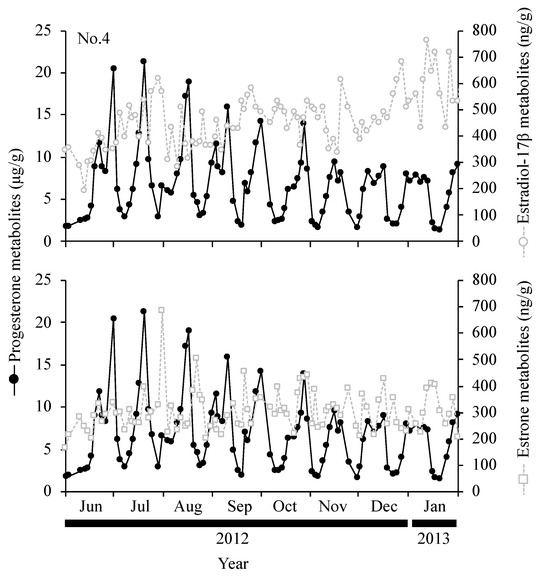 No.4

25
20
15
10
5
0

800
700
600
500
400
300
200
100
0

Estradiol-17β metabolites (ng/g)

Progesterone metabolites (μg/g)

25
20
15
10
5
0

800
700
600
500
400
300
200
100
0

Estrone metabolites (ng/g)

Jun Jul Aug Sep Oct Nov Dec Jan

2012 2013

Year